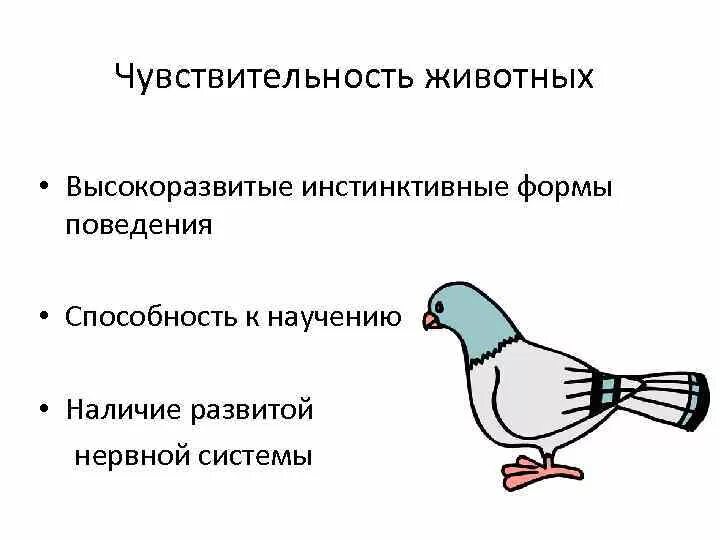 Чувствительность животных

• Высокоразвитые инстинктивные формы поведения

• Способность к научению

• Наличие развитой нервной системы